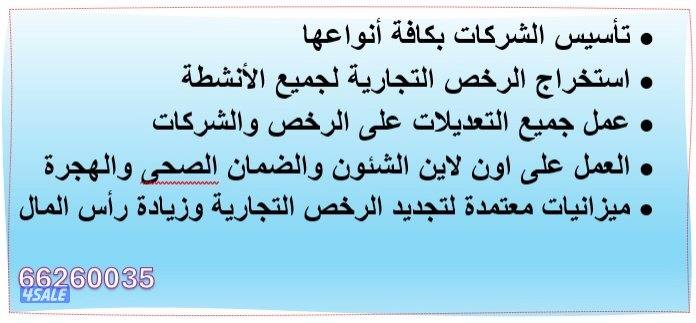 • تأسيس الشركات بكافة أنواعها
• استخراج الرخص التجارية لجميع الأنشطة
• عمل جميع التعديلات على الرخص والشركات
• العمل على اون لاين الشئون والضمان الصحى والهجرة
• ميزانيات معتمدة لتجديد الرخص التجارية وزيادة رأس المال

66260035
4SALE